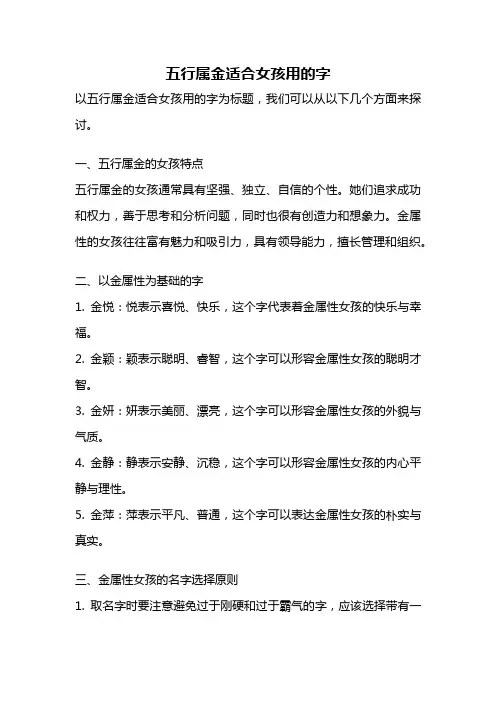 五行属金适合女孩用的字

以五行属金适合女孩用的字为标题，我们可以从以下几个方面来探讨。

一、五行属金的女孩特点

五行属金的女孩通常具有坚强、独立、自信的个性。她们追求成功和权力，善于思考和分析问题，同时也很有创造力和想象力。金属性的女孩往往富有魅力和吸引力，具有领导能力，擅长管理和组织。

二、以金属性为基础的字

1. 金悦：悦表示喜悦、快乐，这个字代表着金属性女孩的快乐与幸福。

2. 金颖：颖表示聪明、睿智，这个字可以形容金属性女孩的聪明才智。

3. 金妍：妍表示美丽、漂亮，这个字可以形容金属性女孩的外貌与气质。

4. 金静：静表示安静、沉稳，这个字可以形容金属性女孩的内心平静与理性。

5. 金萍：萍表示平凡、普通，这个字可以表达金属性女孩的朴实与真实。

三、金属性女孩的名字选择原则

1. 取名字时要注意避免过于刚硬和过于霸气的字，应该选择带有一